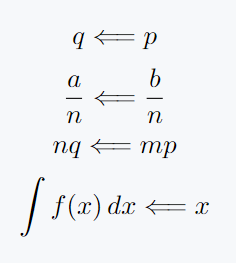 $q \Longleftarrow p$

$\frac{a}{n} \Longleftarrow \frac{b}{n}$

$nq \Longleftarrow mp$

$\int f(x)\,dx \Longleftarrow x$